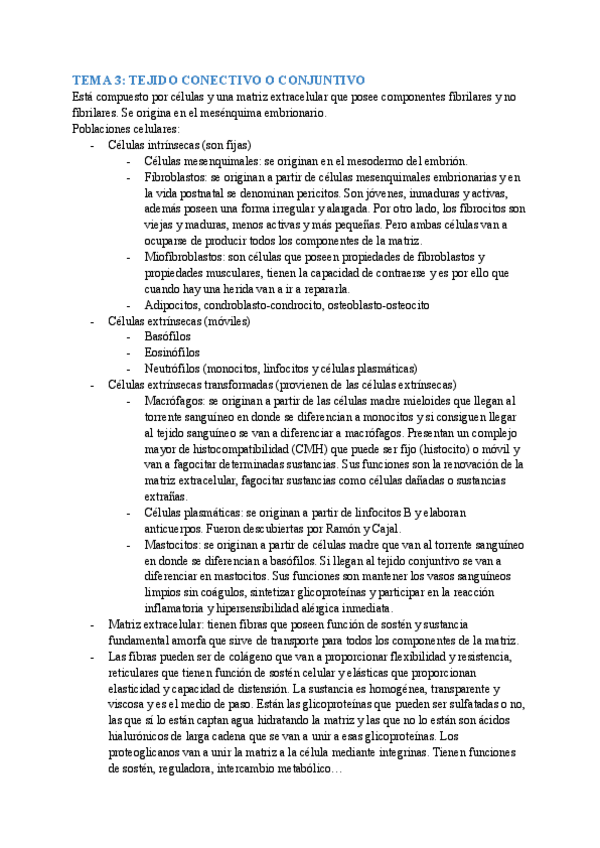 TEMA 3: TEJIDO CONECTIVO O CONJUNTIVO

Está compuesto por células y una matriz extracelular que posee componentes fibrilares y no fibrilares. Se origina en el mesénquima embrionario.

Poblaciones celulares:

- Células intrínsecas (son fijas)
  - Células mesenquimales: se originan en el mesodermo del embrión.
  - Fibroblastos: se originan a partir de células mesenquimales embrionarias y en la vida postnatal se denominan pericitos. Son jóvenes, inmaduras y activas, además poseen una forma irregular y alargada. Por otro lado, los fibrocitos son viejas y maduras, menos activas y más pequeñas. Pero ambas células van a ocuparse de producir todos los componentes de la matriz.
  - Miofibroblastos: son células que poseen propiedades de fibroblastos y propiedades musculares, tienen la capacidad de contraerse y es por ello que cuando hay una herida van a ir a repararla.
  - Adipocitos, condroblasto-condrocito, osteoblasto-osteocito
- Células extrínsecas (móviles)
  - Basófilos
  - Eosinófilos
  - Neutrófilos (monocitos, linfocitos y células plasmáticas)
- Células extrínsecas transformadas (provienen de las células extrínsecas)
  - Macrófagos: se originan a partir de las células madre mieloides que llegan al torrente sanguíneo en donde se diferencian a monocitos y si consiguen llegar al tejido sanguíneo se van a diferenciar a macrófagos. Presentan un complejo mayor de histocompatibilidad (CMH) que puede ser fijo (histocito) o móvil y van a fagocitar determinadas sustancias. Sus funciones son la renovación de la matriz extracelular, fagocitar sustancias como células dañadas o sustancias extrañas.
  - Células plasmáticas: se originan a partir de linfocitos B y elaboran anticuerpos. Fueron descubiertas por Ramón y Cajal.
  - Mastocitos: se originan a partir de células madre que van al torrente sanguíneo en donde se diferencian a basófilos. Si llegan al tejido conjuntivo se van a diferenciar en mastocitos. Sus funciones son mantener los vasos sanguíneos limpios sin coágulos, sintetizar glicoproteínas y participar en la reacción inflamatoria y hipersensibilidad alérgica inmediata.
- Matriz extracelular: tienen fibras que poseen función de sostén y sustancia fundamental amorfa que sirve de transporte para todos los componentes de la matriz.
- Las fibras pueden ser de colágeno que van a proporcionar flexibilidad y resistencia, reticulares que tienen función de sostén celular y elásticas que proporcionan elasticidad y capacidad de distensión. La sustancia es homogénea, transparente y viscosa y es el medio de paso. Están las glicoproteínas que pueden ser sulfatadas o no, las que sí lo están captan agua hidratando la matriz y las que no lo están son ácidos hialurónicos de larga cadena que se van a unir a esas glicoproteínas. Los proteoglicanos van a unir la matriz a la célula mediante integrinas. Tienen funciones de sostén, reguladora, intercambio metabólico…